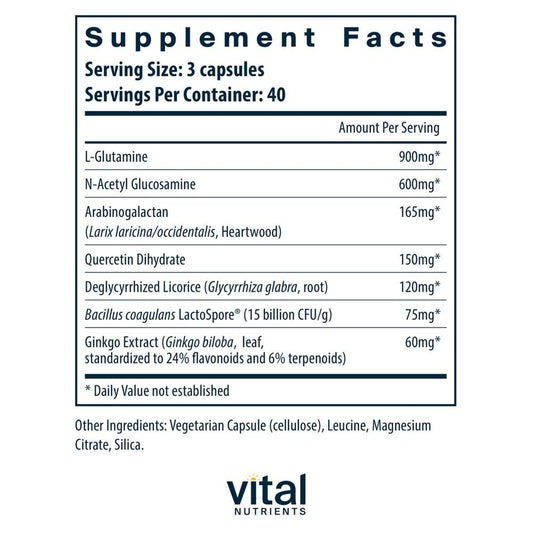 Supplement Facts
Serving Size: 3 capsules
Servings Per Container: 40

| | Amount Per Serving |
|---|---|
| L-Glutamine | 900mg* |
| N-Acetyl Glucosamine | 600mg* |
| Arabinogalactan (Larix laricina/occidentalis, Heartwood) | 165mg* |
| Quercetin Dihydrate | 150mg* |
| Deglycyrrhized Licorice (Glycyrrhiza glabra, root) | 120mg* |
| Bacillus coagulans LactoSpore® (15 billion CFU/g) | 75mg* |
| Ginkgo Extract (Ginkgo biloba, leaf, standardized to 24% flavonoids and 6% terpenoids) | 60mg* |

* Daily Value not established

Other Ingredients: Vegetarian Capsule (cellulose), Leucine, Magnesium Citrate, Silica.

vital
NUTRIENTS